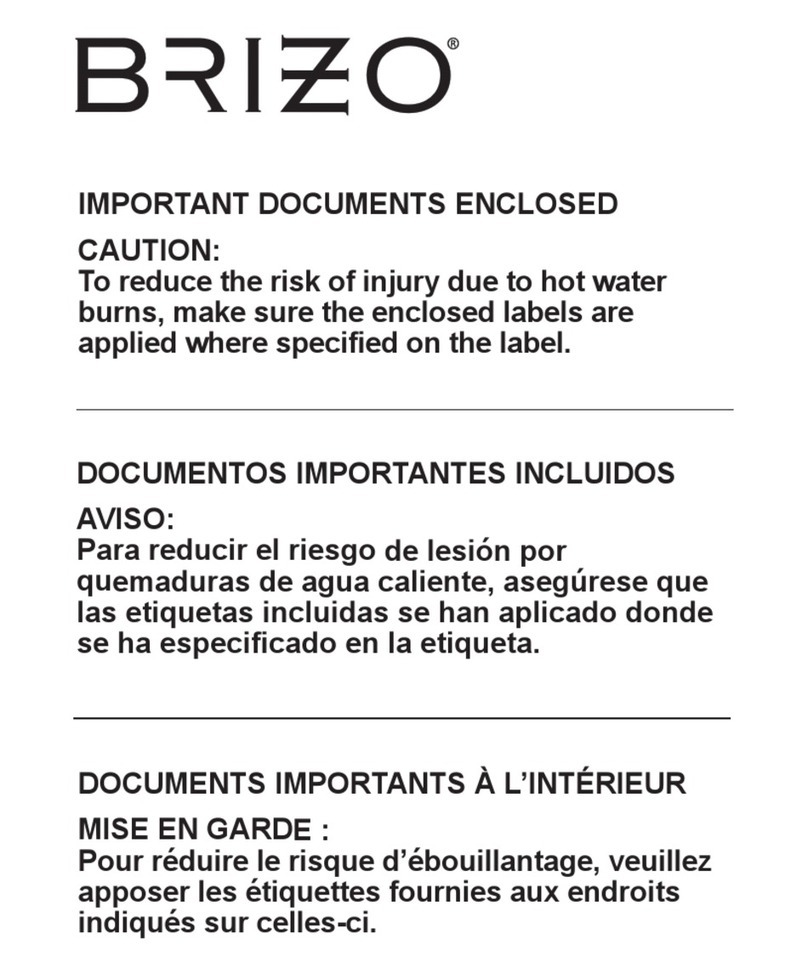 BRIZO®

IMPORTANT DOCUMENTS ENCLOSED

CAUTION:
To reduce the risk of injury due to hot water burns, make sure the enclosed labels are applied where specified on the label.

DOCUMENTOS IMPORTANTES INCLUIDOS

AVISO:
Para reducir el riesgo de lesión por quemaduras de agua caliente, asegúrese que las etiquetas incluidas se han aplicado donde se ha especificado en la etiqueta.

DOCUMENTS IMPORTANTS À L'INTÉRIEUR

MISE EN GARDE :
Pour réduire le risque d'ébouillantage, veuillez apposer les étiquettes fournies aux endroits indiqués sur celles-ci.